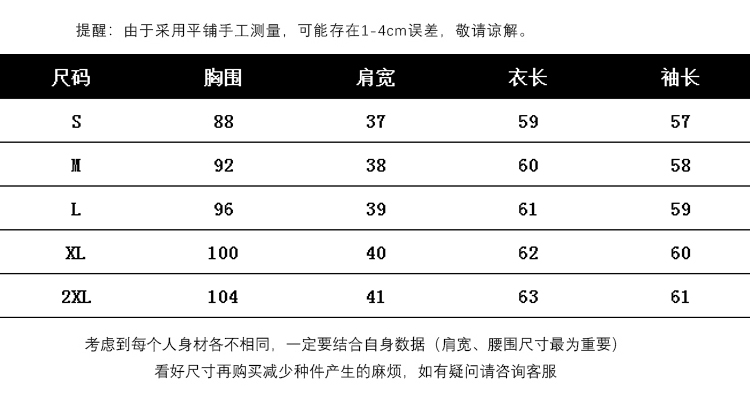 提醒：由于采用平铺手工测量，可能存在1-4cm误差，敬请谅解。

| 尺码 | 胸围 | 肩宽 | 衣长 | 袖长 |
|---|---|---|---|---|
| S | 88 | 37 | 59 | 57 |
| M | 92 | 38 | 60 | 58 |
| L | 96 | 39 | 61 | 59 |
| XL | 100 | 40 | 62 | 60 |
| 2XL | 104 | 41 | 63 | 61 |

考虑到每个人身材各不相同，一定要结合自身数据（肩宽、腰围尺寸最为重要）
看好尺寸再购买减少种件产生的麻烦，如有疑问请咨询客服